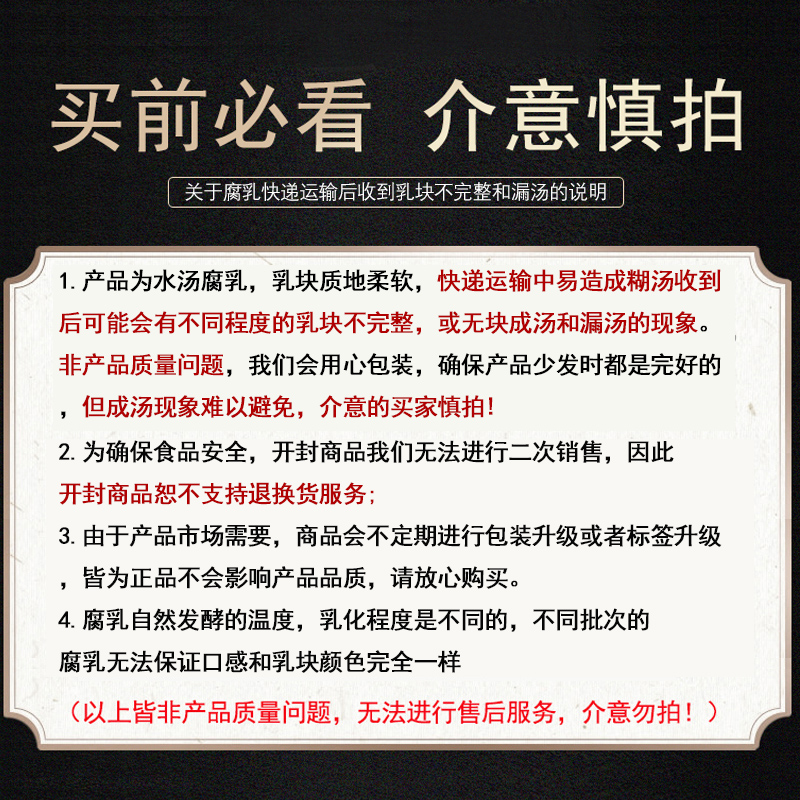 买前必看 介意慎拍

关于腐乳快递运输后收到乳块不完整和漏汤的说明

1. 产品为水汤腐乳，乳块质地柔软，快递运输中易造成糊汤收到后可能会有不同程度的乳块不完整，或无块成汤和漏汤的现象。非产品质量问题，我们会用心包装，确保产品少发时都是完好的，但成汤现象难以避免，介意的买家慎拍！

2. 为确保食品安全，开封商品我们无法进行二次销售，因此开封商品恕不支持退换货服务；

3. 由于产品市场需要，商品会不定期进行包装升级或者标签升级，皆为正品不会影响产品品质，请放心购买。

4. 腐乳自然发酵的温度，乳化程度是不同的，不同批次的腐乳无法保证口感和乳块颜色完全一样

（以上皆非产品质量问题，无法进行售后服务，介意勿拍！）